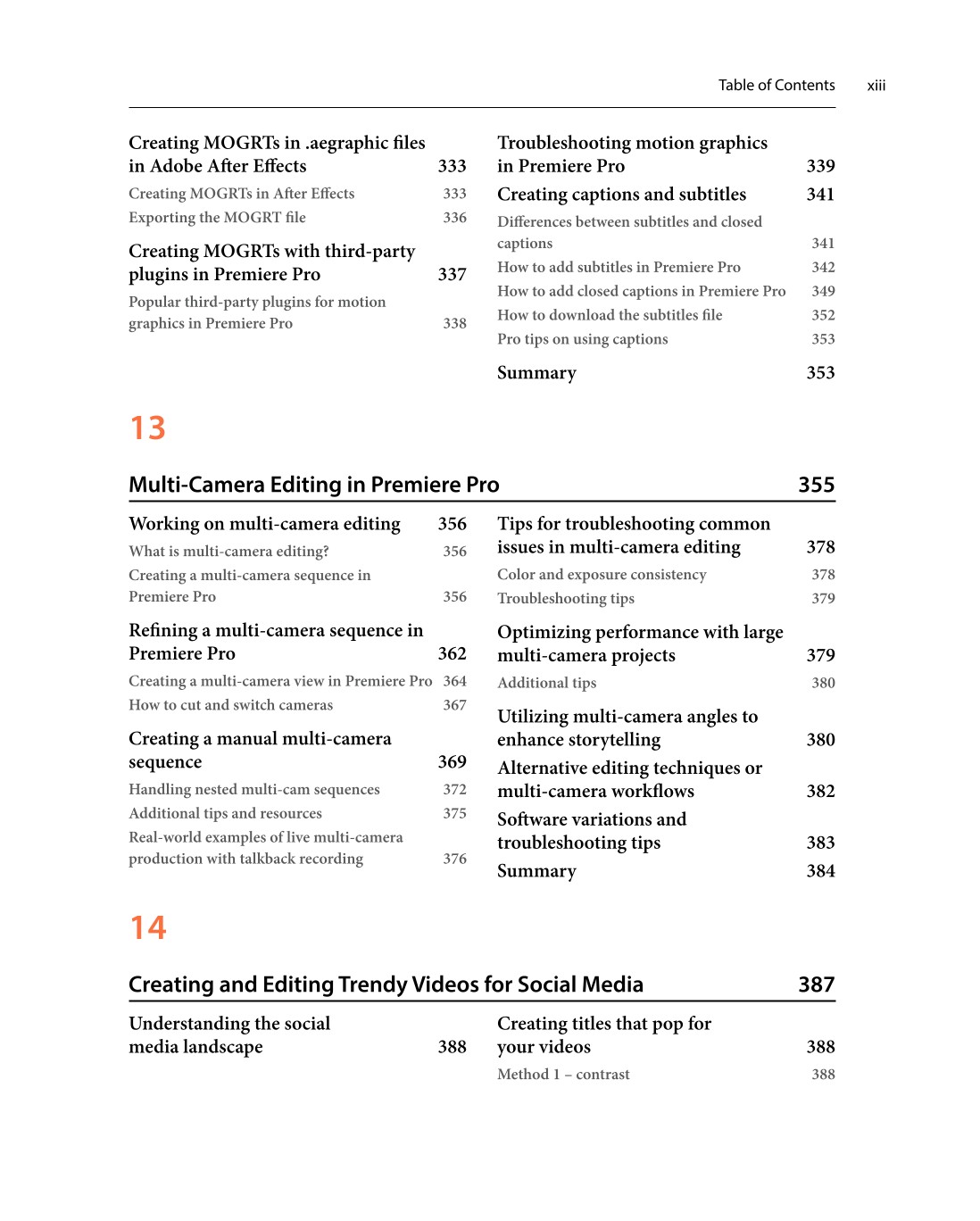 Table of Contents xiii

Creating MOGRTs in .aegraphic files in Adobe After Effects 333

Creating MOGRTs in After Effects 333

Exporting the MOGRT file 336

Creating MOGRTs with third-party plugins in Premiere Pro 337

Popular third-party plugins for motion graphics in Premiere Pro 338

Troubleshooting motion graphics in Premiere Pro 339

Creating captions and subtitles 341

Differences between subtitles and closed captions 341

How to add subtitles in Premiere Pro 342

How to add closed captions in Premiere Pro 349

How to download the subtitles file 352

Pro tips on using captions 353

Summary 353

13

Multi-Camera Editing in Premiere Pro 355

Working on multi-camera editing 356

What is multi-camera editing? 356

Creating a multi-camera sequence in Premiere Pro 356

Refining a multi-camera sequence in Premiere Pro 362

Creating a multi-camera view in Premiere Pro 364

How to cut and switch cameras 367

Creating a manual multi-camera sequence 369

Handling nested multi-cam sequences 372

Additional tips and resources 375

Real-world examples of live multi-camera production with talkback recording 376

Tips for troubleshooting common issues in multi-camera editing 378

Color and exposure consistency 378

Troubleshooting tips 379

Optimizing performance with large multi-camera projects 379

Additional tips 380

Utilizing multi-camera angles to enhance storytelling 380

Alternative editing techniques or multi-camera workflows 382

Software variations and troubleshooting tips 383

Summary 384

14

Creating and Editing Trendy Videos for Social Media 387

Understanding the social media landscape 388

Creating titles that pop for your videos 388

Method 1 – contrast 388